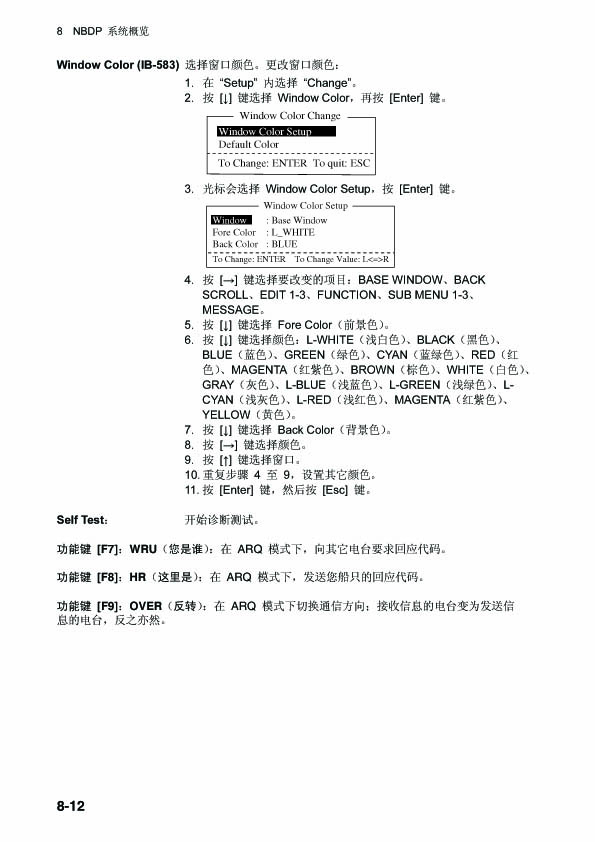 8 NBDP 系统概览

Window Color (IB-583) 选择窗口颜色。更改窗口颜色：

1. 在 "Setup" 内选择 "Change"。
2. 按 [↓] 键选择 Window Color，再按 [Enter] 键。

Window Color Change
Window Color Setup
Default Color
To Change: ENTER To quit: ESC

3. 光标会选择 Window Color Setup，按 [Enter] 键。

Window Color Setup
Window : Base Window
Fore Color : L_WHITE
Back Color : BLUE
To Change: ENTER To Change Value: L<=>R

4. 按 [→] 键选择要改变的项目：BASE WINDOW、BACK SCROLL、EDIT 1-3、FUNCTION、SUB MENU 1-3、MESSAGE。
5. 按 [↓] 键选择 Fore Color（前景色）。
6. 按 [↓] 键选择颜色：L-WHITE（浅白色）、BLACK（黑色）、BLUE（蓝色）、GREEN（绿色）、CYAN（蓝绿色）、RED（红色）、MAGENTA（红紫色）、BROWN（棕色）、WHITE（白色）、GRAY（灰色）、L-BLUE（浅蓝色）、L-GREEN（浅绿色）、L-CYAN（浅灰色）、L-RED（浅红色）、MAGENTA（红紫色）、YELLOW（黄色）。
7. 按 [↓] 键选择 Back Color（背景色）。
8. 按 [→] 键选择颜色。
9. 按 [↑] 键选择窗口。
10. 重复步骤 4 至 9，设置其它颜色。
11. 按 [Enter] 键，然后按 [Esc] 键。

Self Test： 开始诊断测试。

功能键 [F7]：WRU（您是谁）：在 ARQ 模式下，向其它电台要求回应代码。

功能键 [F8]：HR（这里是）：在 ARQ 模式下，发送您船只的回应代码。

功能键 [F9]：OVER（反转）：在 ARQ 模式下切换通信方向；接收信息的电台变为发送信息的电台，反之亦然。

8-12